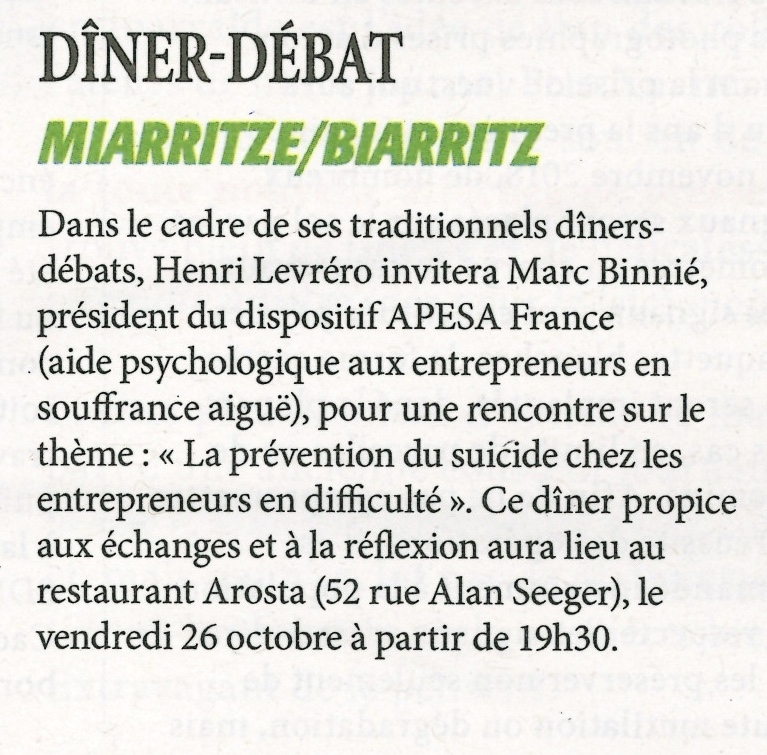 DÎNER-DÉBAT

MIARRITZE/BIARRITZ

Dans le cadre de ses traditionnels dîners-débats, Henri Levréro invitera Marc Binnié, président du dispositif APESA France (aide psychologique aux entrepreneurs en souffrance aiguë), pour une rencontre sur le thème : « La prévention du suicide chez les entrepreneurs en difficulté ». Ce dîner propice aux échanges et à la réflexion aura lieu au restaurant Arosta (52 rue Alan Seeger), le vendredi 26 octobre à partir de 19h30.